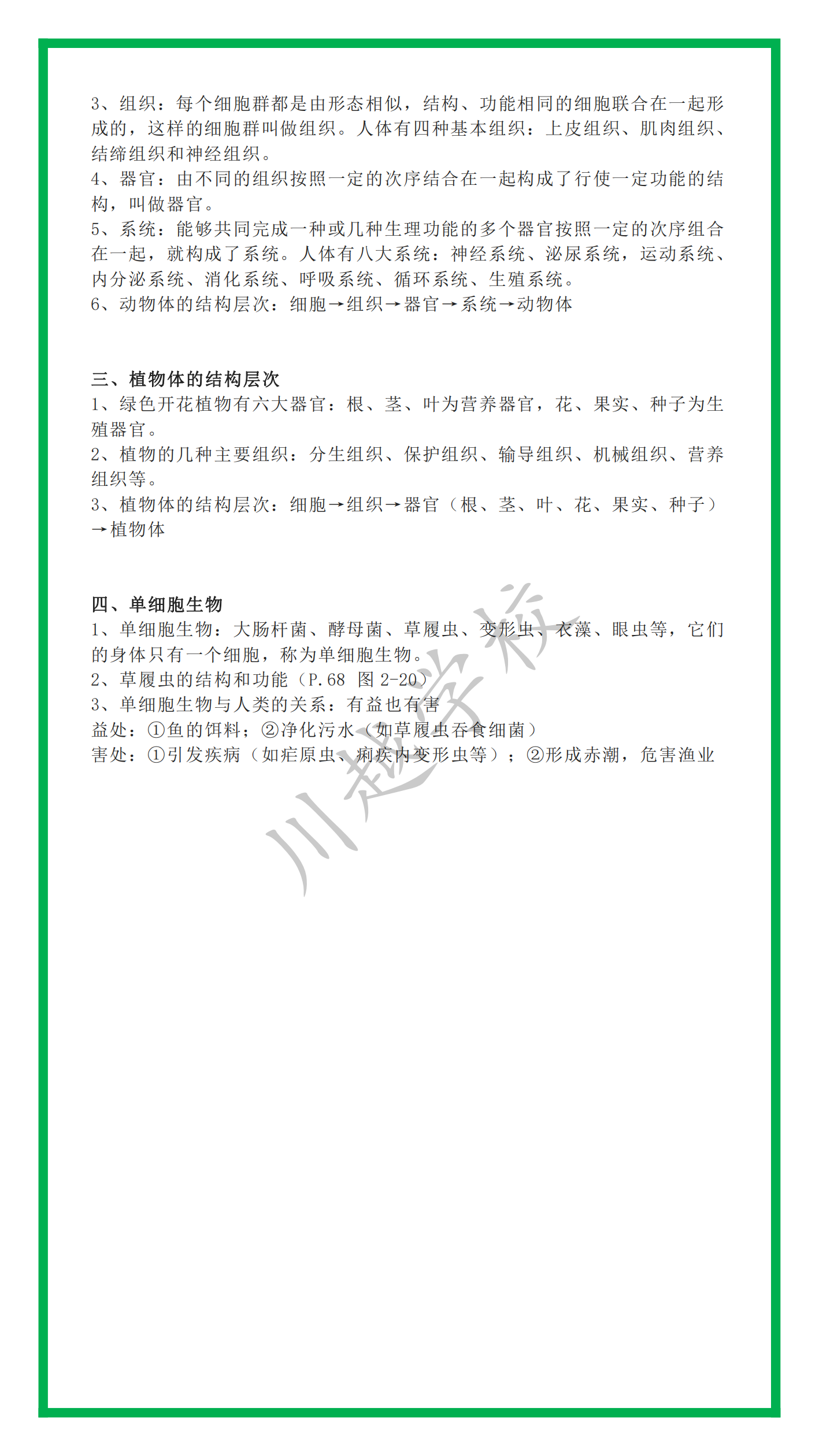 3、组织：每个细胞群都是由形态相似，结构、功能相同的细胞联合在一起形成的，这样的细胞群叫做组织。人体有四种基本组织：上皮组织、肌肉组织、结缔组织和神经组织。
4、器官：由不同的组织按照一定的次序结合在一起构成了行使一定功能的结构，叫做器官。
5、系统：能够共同完成一种或几种生理功能的多个器官按照一定的次序组合在一起，就构成了系统。人体有八大系统：神经系统、泌尿系统，运动系统、内分泌系统、消化系统、呼吸系统、循环系统、生殖系统。
6、动物体的结构层次：细胞→组织→器官→系统→动物体

三、植物体的结构层次
1、绿色开花植物有六大器官：根、茎、叶为营养器官，花、果实、种子为生殖器官。
2、植物的几种主要组织：分生组织、保护组织、输导组织、机械组织、营养组织等。
3、植物体的结构层次：细胞→组织→器官（根、茎、叶、花、果实、种子）→植物体

四、单细胞生物
1、单细胞生物：大肠杆菌、酵母菌、草履虫、变形虫、衣藻、眼虫等，它们的身体只有一个细胞，称为单细胞生物。
2、草履虫的结构和功能（P.68 图 2-20）
3、单细胞生物与人类的关系：有益也有害
益处：①鱼的饵料；②净化污水（如草履虫吞食细菌）
害处：①引发疾病（如疟原虫、痢疾内变形虫等）；②形成赤潮，危害渔业

川越学校